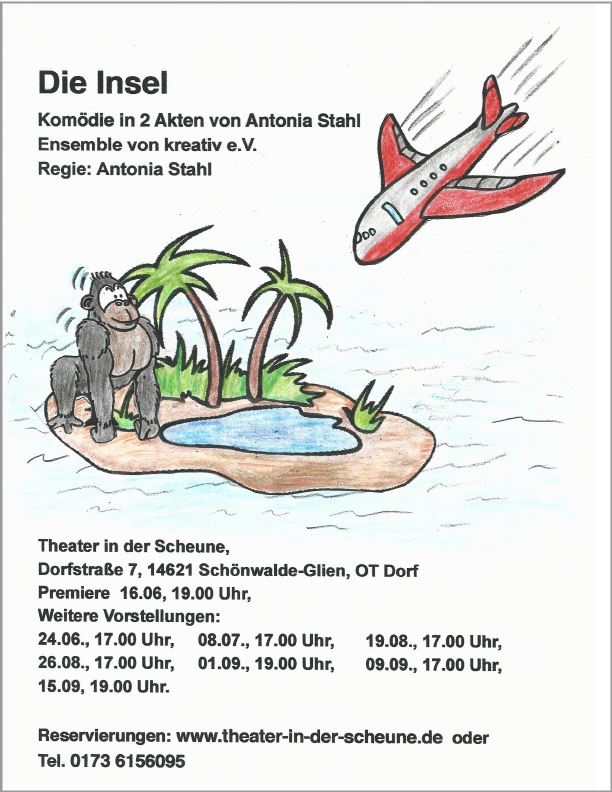 Die Insel

Komödie in 2 Akten von Antonia Stahl
Ensemble von kreativ e.V.
Regie: Antonia Stahl

Theater in der Scheune,
Dorfstraße 7, 14621 Schönwalde-Glien, OT Dorf
Premiere 16.06, 19.00 Uhr,
Weitere Vorstellungen:
24.06., 17.00 Uhr, 08.07., 17.00 Uhr, 19.08., 17.00 Uhr,
26.08., 17.00 Uhr, 01.09., 19.00 Uhr, 09.09., 17.00 Uhr,
15.09, 19.00 Uhr.

Reservierungen: www.theater-in-der-scheune.de oder
Tel. 0173 6156095